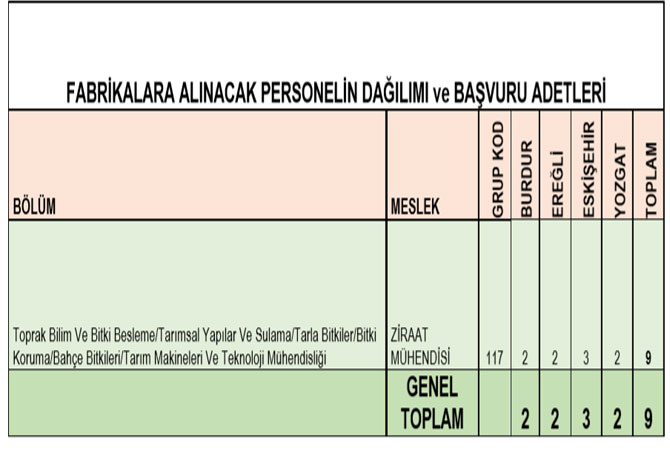 FABRİKALARA ALINACAK PERSONELİN DAĞILIMI ve BAŞVURU ADETLERİ

| BÖLÜM | MESLEK | GRUP KOD | BURDUR | EREĞLİ | ESKİŞEHİR | YOZGAT | TOPLAM |
|---|---|---|---|---|---|---|---|
| Toprak Bilim Ve Bitki Besleme/Tarımsal Yapılar Ve Sulama/Tarla Bitkiler/Bitki Koruma/Bahçe Bitkileri/Tarım Makineleri Ve Teknoloji Mühendisliği | ZİRAAT MÜHENDİSİ | 117 | 2 | 2 | 3 | 2 | 9 |
| | GENEL TOPLAM | | 2 | 2 | 3 | 2 | 9 |